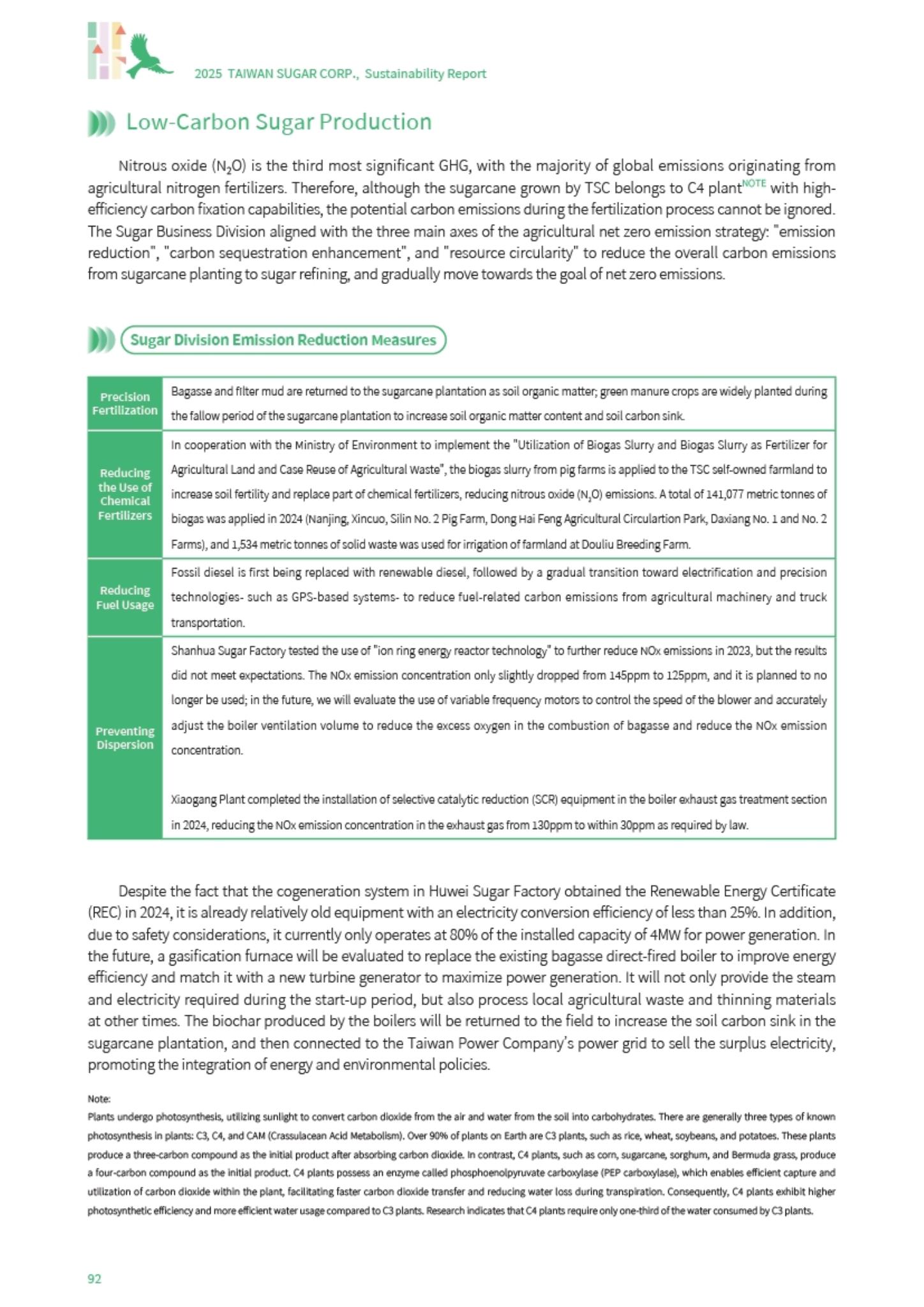 2025 TAIWAN SUGAR CORP., Sustainability Report

Low-Carbon Sugar Production

Nitrous oxide ($N_2O$) is the third most significant GHG, with the majority of global emissions originating from agricultural nitrogen fertilizers. Therefore, although the sugarcane grown by TSC belongs to C4 plant$^{NOTE}$ with high-efficiency carbon fixation capabilities, the potential carbon emissions during the fertilization process cannot be ignored. The Sugar Business Division aligned with the three main axes of the agricultural net zero emission strategy: "emission reduction", "carbon sequestration enhancement", and "resource circularity" to reduce the overall carbon emissions from sugarcane planting to sugar refining, and gradually move towards the goal of net zero emissions.

Sugar Division Emission Reduction Measures

| Precision Fertilization | Bagasse and filter mud are returned to the sugarcane plantation as soil organic matter; green manure crops are widely planted during the fallow period of the sugarcane plantation to increase soil organic matter content and soil carbon sink. |
|---|---|
| Reducing the Use of Chemical Fertilizers | In cooperation with the Ministry of Environment to implement the "Utilization of Biogas Slurry and Biogas Slurry as Fertilizer for Agricultural Land and Case Reuse of Agricultural Waste", the biogas slurry from pig farms is applied to the TSC self-owned farmland to increase soil fertility and replace part of chemical fertilizers, reducing nitrous oxide ($N_2O$) emissions. A total of 141,077 metric tonnes of biogas was applied in 2024 (Nanjing, Xincuo, Silin No. 2 Pig Farm, Dong Hai Feng Agricultural Circulartion Park, Daxiang No. 1 and No. 2 Farms), and 1,534 metric tonnes of solid waste was used for irrigation of farmland at Douliu Breeding Farm. |
| Reducing Fuel Usage | Fossil diesel is first being replaced with renewable diesel, followed by a gradual transition toward electrification and precision technologies- such as GPS-based systems- to reduce fuel-related carbon emissions from agricultural machinery and truck transportation. |
| Preventing Dispersion | Shanhua Sugar Factory tested the use of "ion ring energy reactor technology" to further reduce NOx emissions in 2023, but the results did not meet expectations. The NOx emission concentration only slightly dropped from 145ppm to 125ppm, and it is planned to no longer be used; in the future, we will evaluate the use of variable frequency motors to control the speed of the blower and accurately adjust the boiler ventilation volume to reduce the excess oxygen in the combustion of bagasse and reduce the NOx emission concentration. Xiaogang Plant completed the installation of selective catalytic reduction (SCR) equipment in the boiler exhaust gas treatment section in 2024, reducing the NOx emission concentration in the exhaust gas from 130ppm to within 30ppm as required by law. |

Despite the fact that the cogeneration system in Huwei Sugar Factory obtained the Renewable Energy Certificate (REC) in 2024, it is already relatively old equipment with an electricity conversion efficiency of less than 25%. In addition, due to safety considerations, it currently only operates at 80% of the installed capacity of 4MW for power generation. In the future, a gasification furnace will be evaluated to replace the existing bagasse direct-fired boiler to improve energy efficiency and match it with a new turbine generator to maximize power generation. It will not only provide the steam and electricity required during the start-up period, but also process local agricultural waste and thinning materials at other times. The biochar produced by the boilers will be returned to the field to increase the soil carbon sink in the sugarcane plantation, and then connected to the Taiwan Power Company's power grid to sell the surplus electricity, promoting the integration of energy and environmental policies.

Note:
Plants undergo photosynthesis, utilizing sunlight to convert carbon dioxide from the air and water from the soil into carbohydrates. There are generally three types of known photosynthesis in plants: C3, C4, and CAM (Crassulacean Acid Metabolism). Over 90% of plants on Earth are C3 plants, such as rice, wheat, soybeans, and potatoes. These plants produce a three-carbon compound as the initial product after absorbing carbon dioxide. In contrast, C4 plants, such as corn, sugarcane, sorghum, and Bermuda grass, produce a four-carbon compound as the initial product. C4 plants possess an enzyme called phosphoenolpyruvate carboxylase (PEP carboxylase), which enables efficient capture and utilization of carbon dioxide within the plant, facilitating faster carbon dioxide transfer and reducing water loss during transpiration. Consequently, C4 plants exhibit higher photosynthetic efficiency and more efficient water usage compared to C3 plants. Research indicates that C4 plants require only one-third of the water consumed by C3 plants.

92